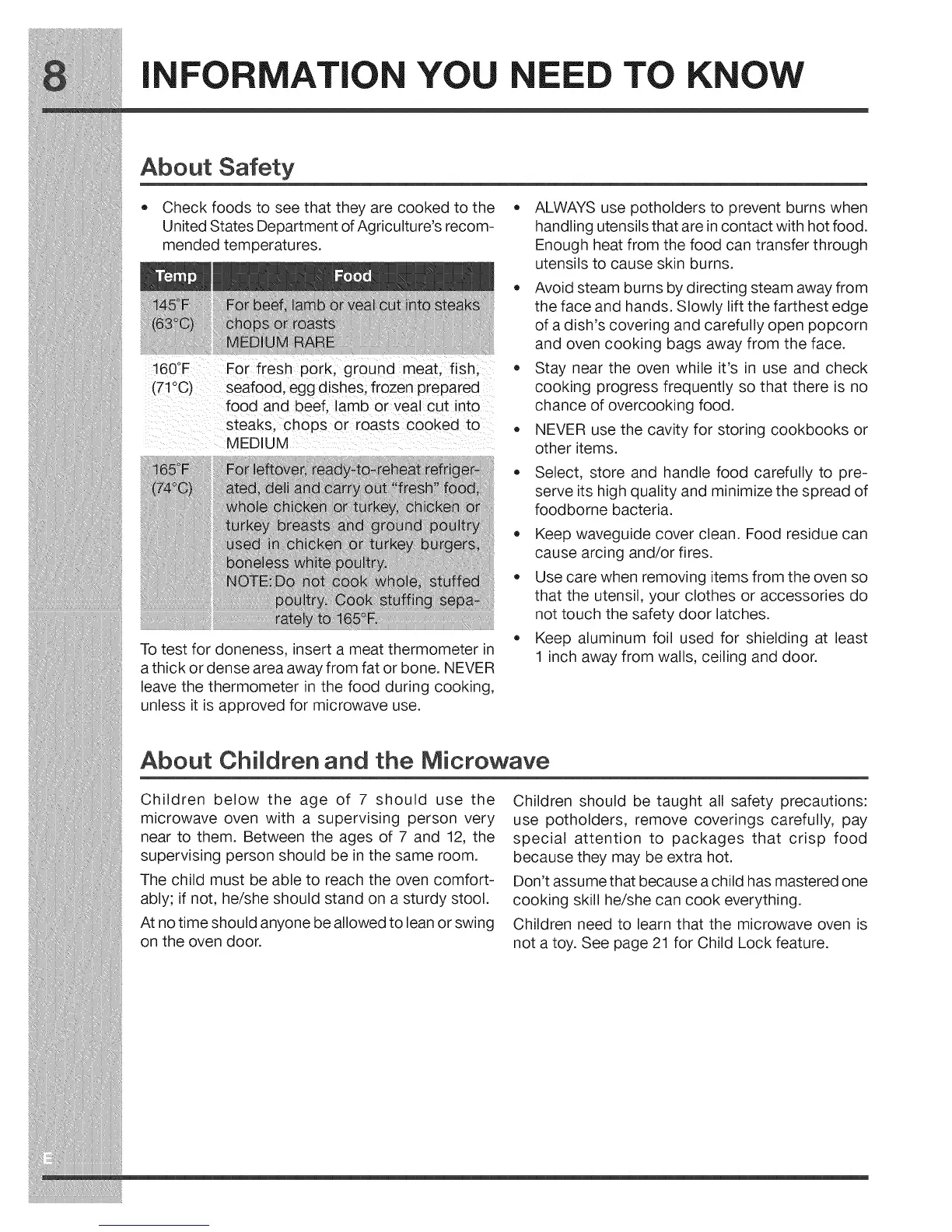 8 INFORMATION YOU NEED TO KNOW

About Safety

• Check foods to see that they are cooked to the United States Department of Agriculture's recommended temperatures.

| Temp | Food |
|---|---|
| 145°F (63°C) | For beef, lamb or veal cut into steaks chops or roasts MEDIUM RARE |
| 160°F (71°C) | For fresh pork, ground meat, fish, seafood, egg dishes, frozen prepared food and beef, lamb or veal cut into steaks, chops or roasts cooked to MEDIUM |
| 165°F (74°C) | For leftover, ready-to-reheat refrigerated, deli and carry out "fresh" food, whole chicken or turkey, chicken or turkey breasts and ground poultry used in chicken or turkey burgers, boneless white poultry. NOTE: Do not cook whole, stuffed poultry. Cook stuffing separately to 165°F. |

To test for doneness, insert a meat thermometer in a thick or dense area away from fat or bone. NEVER leave the thermometer in the food during cooking, unless it is approved for microwave use.

• ALWAYS use potholders to prevent burns when handling utensils that are in contact with hot food. Enough heat from the food can transfer through utensils to cause skin burns.
• Avoid steam burns by directing steam away from the face and hands. Slowly lift the farthest edge of a dish's covering and carefully open popcorn and oven cooking bags away from the face.
• Stay near the oven while it's in use and check cooking progress frequently so that there is no chance of overcooking food.
• NEVER use the cavity for storing cookbooks or other items.
• Select, store and handle food carefully to preserve its high quality and minimize the spread of foodborne bacteria.
• Keep waveguide cover clean. Food residue can cause arcing and/or fires.
• Use care when removing items from the oven so that the utensil, your clothes or accessories do not touch the safety door latches.
• Keep aluminum foil used for shielding at least 1 inch away from walls, ceiling and door.

About Children and the Microwave

Children below the age of 7 should use the microwave oven with a supervising person very near to them. Between the ages of 7 and 12, the supervising person should be in the same room.

The child must be able to reach the oven comfortably; if not, he/she should stand on a sturdy stool.

At no time should anyone be allowed to lean or swing on the oven door.

Children should be taught all safety precautions: use potholders, remove coverings carefully, pay special attention to packages that crisp food because they may be extra hot.

Don't assume that because a child has mastered one cooking skill he/she can cook everything.

Children need to learn that the microwave oven is not a toy. See page 21 for Child Lock feature.

E